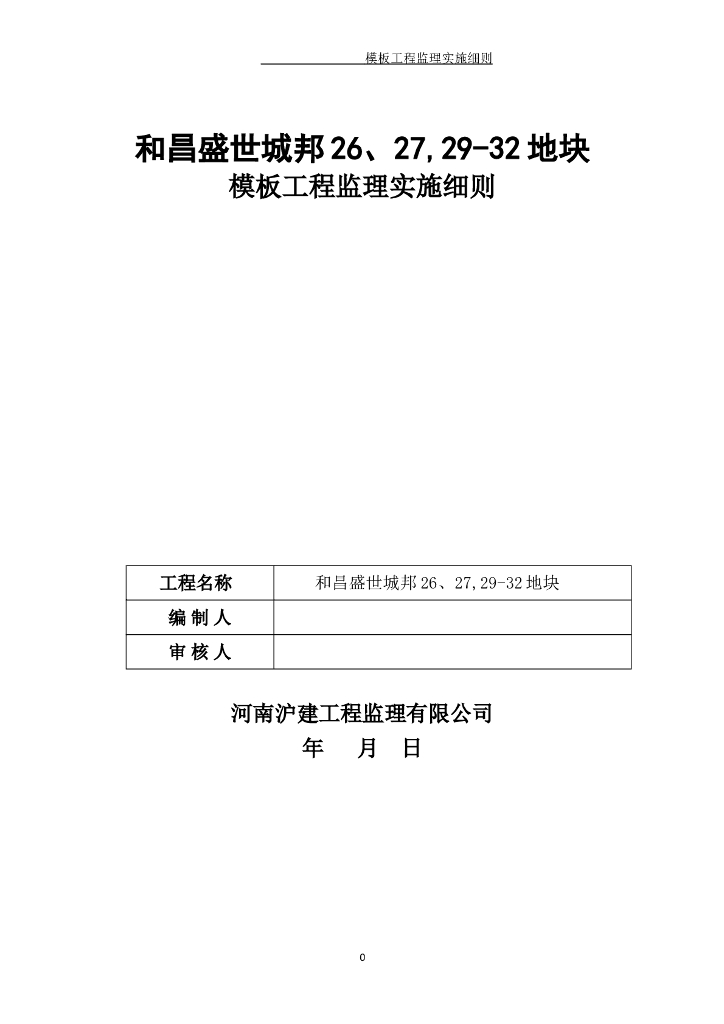 模板工程监理实施细则

和昌盛世城邦26、27,29-32地块
模板工程监理实施细则

| 工程名称 | 和昌盛世城邦26、27,29-32地块 |
|---|---|
| 编 制 人 | |
| 审 核 人 | |

河南沪建工程监理有限公司
年 月 日

0